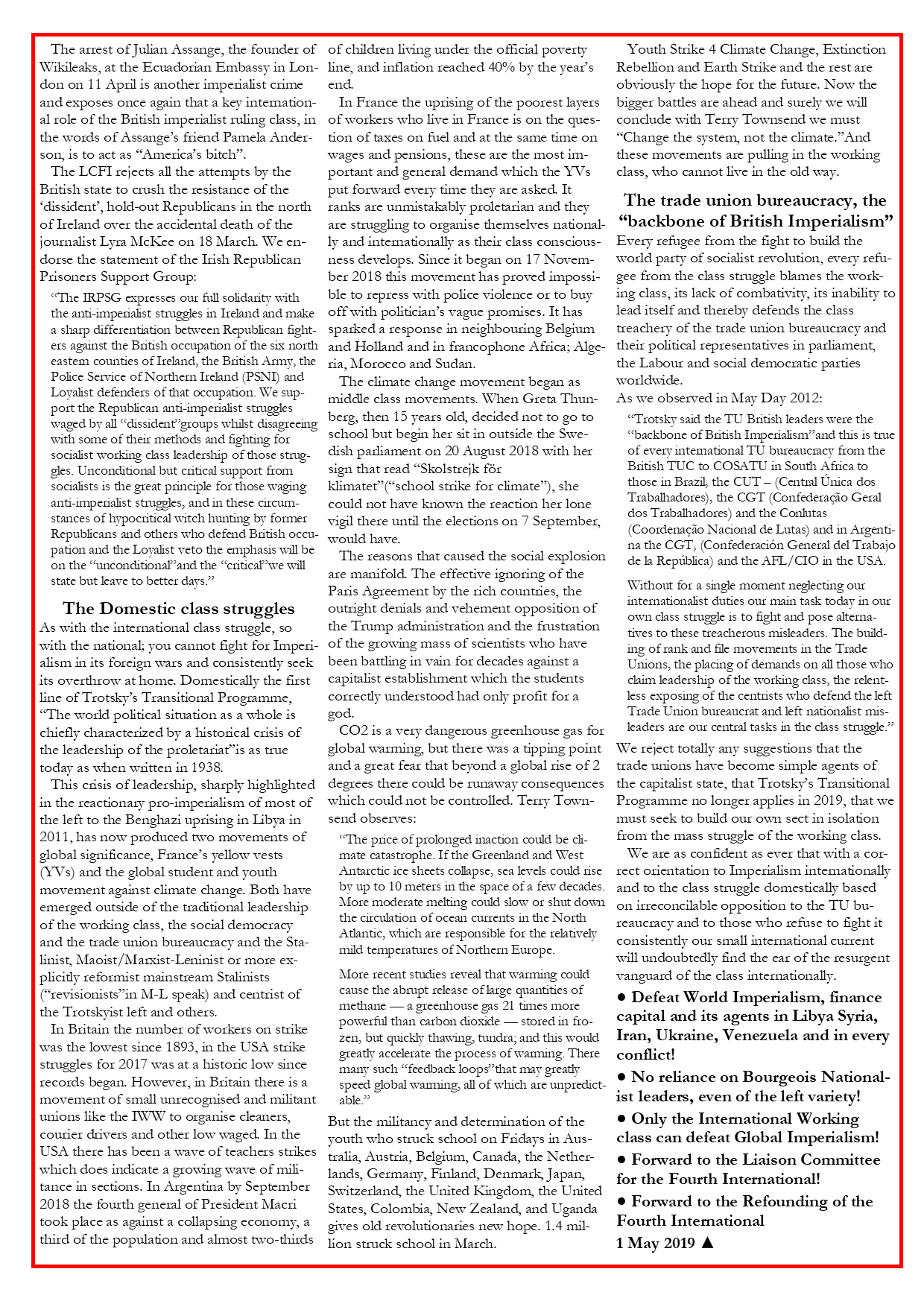 The arrest of Julian Assange, the founder of Wikileaks, at the Ecuadorian Embassy in London on 11 April is another imperialist crime and exposes once again that a key international role of the British imperialist ruling class, in the words of Assange's friend Pamela Anderson, is to act as "America's bitch".

The LCFI rejects all the attempts by the British state to crush the resistance of the 'dissident', hold-out Republicans in the north of Ireland over the accidental death of the journalist Lyra McKee on 18 March. We endorse the statement of the Irish Republican Prisoners Support Group:

"The IRPSG expresses our full solidarity with the anti-imperialist struggles in Ireland and make a sharp differentiation between Republican fighters against the British occupation of the six north eastern counties of Ireland, the British Army, the Police Service of Northern Ireland (PSNI) and Loyalist defenders of that occupation. We support the Republican anti-imperialist struggles waged by all "dissident"groups whilst disagreeing with some of their methods and fighting for socialist working class leadership of those struggles. Unconditional but critical support from socialists is the great principle for those waging anti-imperialist struggles, and in these circumstances of hypocritical witch hunting by former Republicans and others who defend British occupation and the Loyalist veto the emphasis will be on the "unconditional"and the "critical"we will state but leave to better days."

The Domestic class struggles

As with the international class struggle, so with the national; you cannot fight for Imperialism in its foreign wars and consistently seek its overthrow at home. Domestically the first line of Trotsky's Transitional Programme, "The world political situation as a whole is chiefly characterized by a historical crisis of the leadership of the proletariat"is as true today as when written in 1938.

This crisis of leadership, sharply highlighted in the reactionary pro-imperialism of most of the left to the Benghazi uprising in Libya in 2011, has now produced two movements of global significance, France's yellow vests (YVs) and the global student and youth movement against climate change. Both have emerged outside of the traditional leadership of the working class, the social democracy and the trade union bureaucracy and the Stalinist, Maoist/Marxist-Leninist or more explicitly reformist mainstream Stalinists ("revisionists"in M-L speak) and centrist of the Trotskyist left and others.

In Britain the number of workers on strike was the lowest since 1893, in the USA strike struggles for 2017 was at a historic low since records began. However, in Britain there is a movement of small unrecognised and militant unions like the IWW to organise cleaners, courier drivers and other low waged. In the USA there has been a wave of teachers strikes which does indicate a growing wave of militance in sections. In Argentina by September 2018 the fourth general of President Macri took place as against a collapsing economy, a third of the population and almost two-thirds of children living under the official poverty line, and inflation reached 40% by the year's end.

In France the uprising of the poorest layers of workers who live in France is on the question of taxes on fuel and at the same time on wages and pensions, these are the most important and general demand which the YVs put forward every time they are asked. It ranks are unmistakably proletarian and they are struggling to organise themselves nationally and internationally as their class consciousness develops. Since it began on 17 November 2018 this movement has proved impossible to repress with police violence or to buy off with politician's vague promises. It has sparked a response in neighbouring Belgium and Holland and in francophone Africa; Algeria, Morocco and Sudan.

The climate change movement began as middle class movements. When Greta Thunberg, then 15 years old, decided not to go to school but begin her sit in outside the Swedish parliament on 20 August 2018 with her sign that read "Skolstrejk för klimatet"("school strike for climate"), she could not have known the reaction her lone vigil there until the elections on 7 September, would have.

The reasons that caused the social explosion are manifold. The effective ignoring of the Paris Agreement by the rich countries, the outright denials and vehement opposition of the Trump administration and the frustration of the growing mass of scientists who have been battling in vain for decades against a capitalist establishment which the students correctly understood had only profit for a god.

CO2 is a very dangerous greenhouse gas for global warming, but there was a tipping point and a great fear that beyond a global rise of 2 degrees there could be runaway consequences which could not be controlled. Terry Townsend observes:

"The price of prolonged inaction could be climate catastrophe. If the Greenland and West Antarctic ice sheets collapse, sea levels could rise by up to 10 meters in the space of a few decades. More moderate melting could slow or shut down the circulation of ocean currents in the North Atlantic, which are responsible for the relatively mild temperatures of Northern Europe.

More recent studies reveal that warming could cause the abrupt release of large quantities of methane — a greenhouse gas 21 times more powerful than carbon dioxide — stored in frozen, but quickly thawing, tundra; and this would greatly accelerate the process of warming. There many such "feedback loops"that may greatly speed global warming, all of which are unpredictable."

But the militancy and determination of the youth who struck school on Fridays in Australia, Austria, Belgium, Canada, the Netherlands, Germany, Finland, Denmark, Japan, Switzerland, the United Kingdom, the United States, Colombia, New Zealand, and Uganda gives old revolutionaries new hope. 1.4 million struck school in March.

Youth Strike 4 Climate Change, Extinction Rebellion and Earth Strike and the rest are obviously the hope for the future. Now the bigger battles are ahead and surely we will conclude with Terry Townsend we must "Change the system, not the climate."And these movements are pulling in the working class, who cannot live in the old way.

The trade union bureaucracy, the "backbone of British Imperialism"

Every refugee from the fight to build the world party of socialist revolution, every refugee from the class struggle blames the working class, its lack of combativity, its inability to lead itself and thereby defends the class treachery of the trade union bureaucracy and their political representatives in parliament, the Labour and social democratic parties worldwide.

As we observed in May Day 2012:

"Trotsky said the TU British leaders were the "backbone of British Imperialism"and this is true of every international TU bureaucracy from the British TUC to COSATU in South Africa to those in Brazil, the CUT – (Central Única dos Trabalhadores), the CGT (Confederação Geral dos Trabalhadores) and the Conlutas (Coordenação Nacional de Lutas) and in Argentina the CGT, (Confederación General del Trabajo de la República) and the AFL/CIO in the USA.

Without for a single moment neglecting our internationalist duties our main task today in our own class struggle is to fight and pose alternatives to these treacherous misleaders. The building of rank and file movements in the Trade Unions, the placing of demands on all those who claim leadership of the working class, the relentless exposing of the centrists who defend the left Trade Union bureaucrat and left nationalist misleaders are our central tasks in the class struggle."

We reject totally any suggestions that the trade unions have become simple agents of the capitalist state, that Trotsky's Transitional Programme no longer applies in 2019, that we must seek to build our own sect in isolation from the mass struggle of the working class.

We are as confident as ever that with a correct orientation to Imperialism internationally and to the class struggle domestically based on irreconcilable opposition to the TU bureaucracy and to those who refuse to fight it consistently our small international current will undoubtedly find the ear of the resurgent vanguard of the class internationally.

● Defeat World Imperialism, finance capital and its agents in Libya Syria, Iran, Ukraine, Venezuela and in every conflict!

● No reliance on Bourgeois Nationalist leaders, even of the left variety!

● Only the International Working class can defeat Global Imperialism!

● Forward to the Liaison Committee for the Fourth International!

● Forward to the Refounding of the Fourth International

1 May 2019 ▲